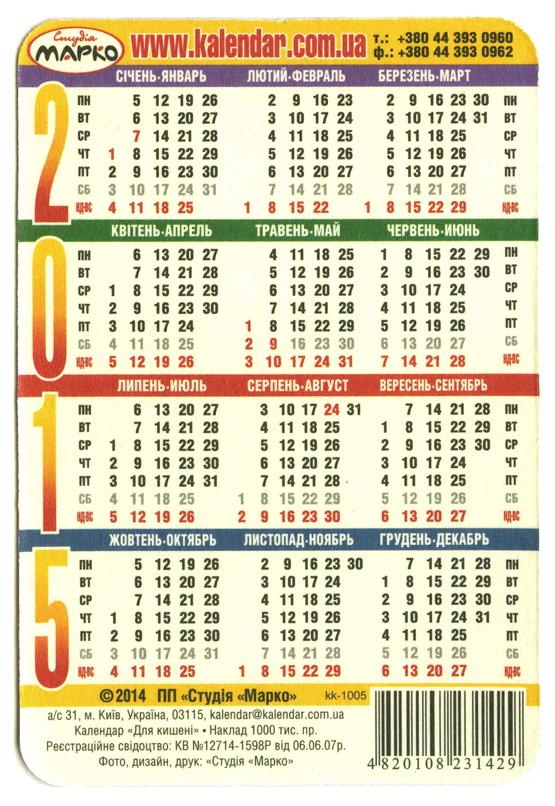 Студія МАРКО www.kalendar.com.ua т.: +380 44 393 0960 ф.: +380 44 393 0962

2015

СІЧЕНЬ·ЯНВАРЬ
ПН 5 12 19 26
ВТ 6 13 20 27
СР 7 14 21 28
ЧТ 1 8 15 22 29
ПТ 2 9 16 23 30
СБ 3 10 17 24 31
НД·ВС 4 11 18 25

ЛЮТИЙ·ФЕВРАЛЬ
2 9 16 23
3 10 17 24
4 11 18 25
5 12 19 26
6 13 20 27
7 14 21 28
1 8 15 22

БЕРЕЗЕНЬ·МАРТ
2 9 16 23 30 ПН
3 10 17 24 31 ВТ
4 11 18 25 СР
5 12 19 26 ЧТ
6 13 20 27 ПТ
7 14 21 28 СБ
1 8 15 22 29 НД·ВС

КВІТЕНЬ·АПРЕЛЬ
ПН 6 13 20 27
ВТ 7 14 21 28
СР 1 8 15 22 29
ЧТ 2 9 16 23 30
ПТ 3 10 17 24
СБ 4 11 18 25
НД·ВС 5 12 19 26

ТРАВЕНЬ·МАЙ
4 11 18 25
5 12 19 26
6 13 20 27
7 14 21 28
1 8 15 22 29
2 9 16 23 30
3 10 17 24 31

ЧЕРВЕНЬ·ИЮНЬ
1 8 15 22 29 ПН
2 9 16 23 30 ВТ
3 10 17 24 СР
4 11 18 25 ЧТ
5 12 19 26 ПТ
6 13 20 27 СБ
7 14 21 28 НД·ВС

ЛИПЕНЬ·ИЮЛЬ
ПН 6 13 20 27
ВТ 7 14 21 28
СР 1 8 15 22 29
ЧТ 2 9 16 23 30
ПТ 3 10 17 24 31
СБ 4 11 18 25
НД·ВС 5 12 19 26

СЕРПЕНЬ·АВГУСТ
3 10 17 24 31
4 11 18 25
5 12 19 26
6 13 20 27
7 14 21 28
1 8 15 22 29
2 9 16 23 30

ВЕРЕСЕНЬ·СЕНТЯБРЬ
7 14 21 28 ПН
1 8 15 22 29 ВТ
2 9 16 23 30 СР
3 10 17 24 ЧТ
4 11 18 25 ПТ
5 12 19 26 СБ
6 13 20 27 НД·ВС

ЖОВТЕНЬ·ОКТЯБРЬ
ПН 5 12 19 26
ВТ 6 13 20 27
СР 7 14 21 28
ЧТ 1 8 15 22 29
ПТ 2 9 16 23 30
СБ 3 10 17 24 31
НД·ВС 4 11 18 25

ЛИСТОПАД·НОЯБРЬ
2 9 16 23 30
3 10 17 24
4 11 18 25
5 12 19 26
6 13 20 27
7 14 21 28
1 8 15 22 29

ГРУДЕНЬ·ДЕКАБРЬ
7 14 21 28 ПН
1 8 15 22 29 ВТ
2 9 16 23 30 СР
3 10 17 24 31 ЧТ
4 11 18 25 ПТ
5 12 19 26 СБ
6 13 20 27 НД·ВС

©2014 ПП «Студія «Марко» kk-1005
а/с 31, м. Київ, Україна, 03115, kalendar@kalendar.com.ua
Календар «Для кишені» • Наклад 1000 тис. пр.
Реєстраційне свідоцтво: КВ №12714-1598Р від 06.06.07р.
Фото, дизайн, друк: «Студія «Марко»

4 820108 231429